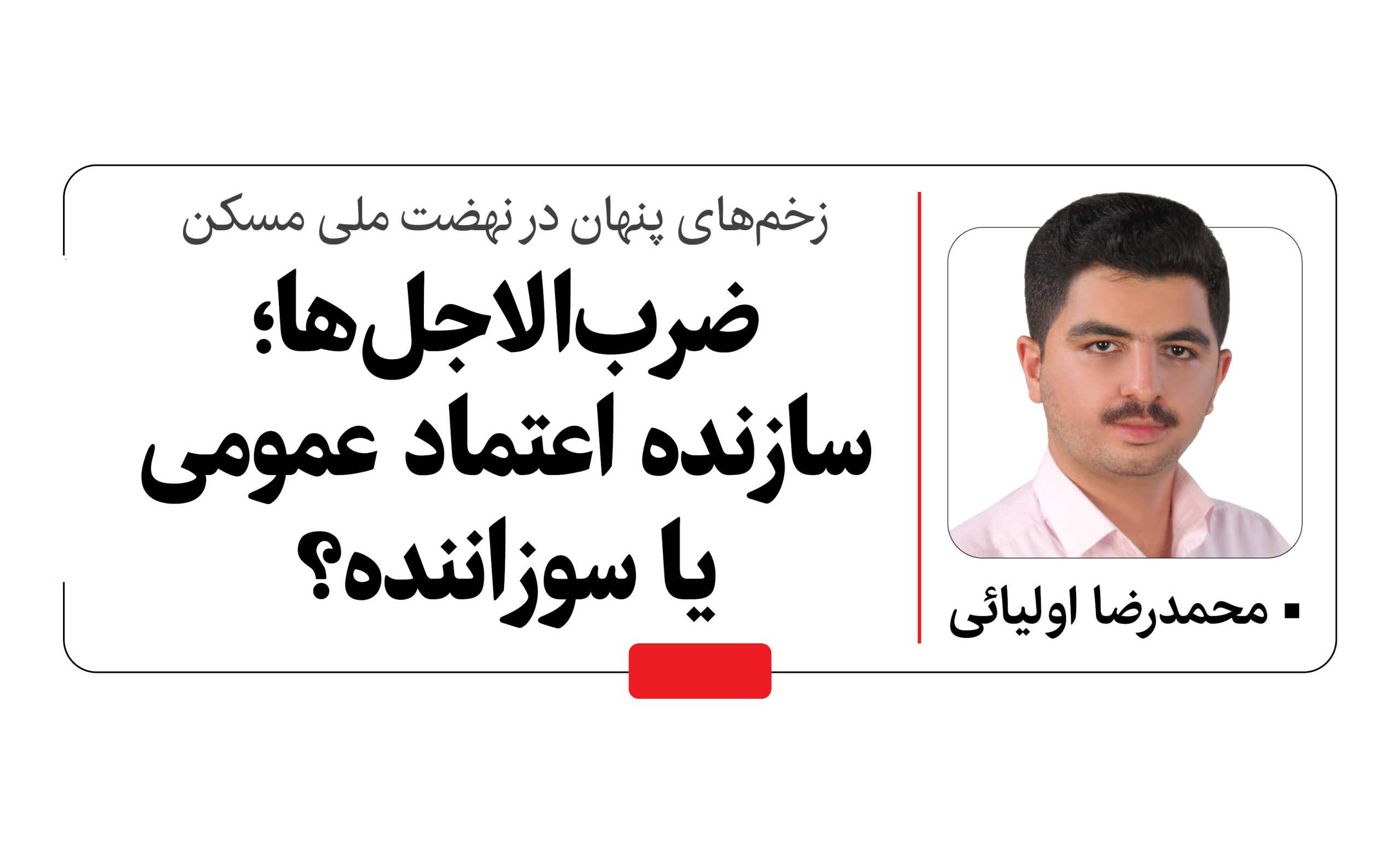 زخم‌های پنهان در نهضت ملی مسکن

ضرب‌الاجل‌ها؛ سازنده اعتماد عمومی یا سوزاننده؟

▪ محمدرضا اولیائی